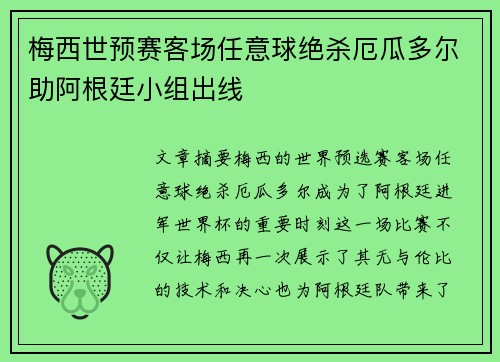 梅西世预赛客场任意球绝杀厄瓜多尔助阿根廷小组出线

文章摘要梅西的世界预选赛客场任意球绝杀厄瓜多尔成为了阿根廷进军世界杯的重要时刻这一场比赛不仅让梅西再一次展示了其无与伦比的技术和决心也为阿根廷队带来了